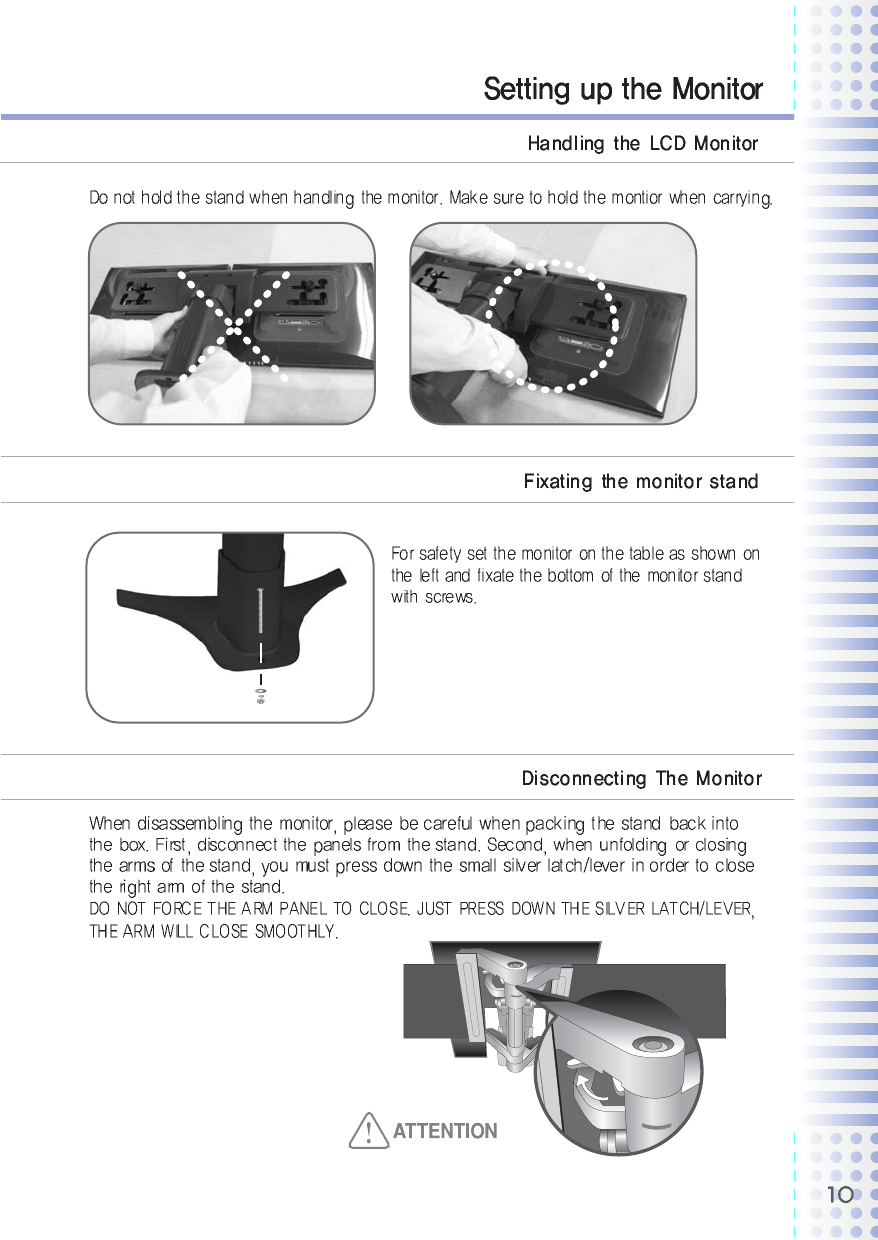 Setting up the Monitor

Handling the LCD Monitor

Do not hold the stand when handling the monitor. Make sure to hold the montior when carrying.

Fixating the monitor stand

For safety set the monitor on the table as shown on the left and fixate the bottom of the monitor stand with screws.

Disconnecting The Monitor

When disassembling the monitor, please be careful when packing the stand back into the box. First, disconnect the panels from the stand. Second, when unfolding or closing the arms of the stand, you must press down the small silver latch/lever in order to close the right arm of the stand.
DO NOT FORCE THE ARM PANEL TO CLOSE. JUST PRESS DOWN THE SILVER LATCH/LEVER, THE ARM WILL CLOSE SMOOTHLY.

ATTENTION

10